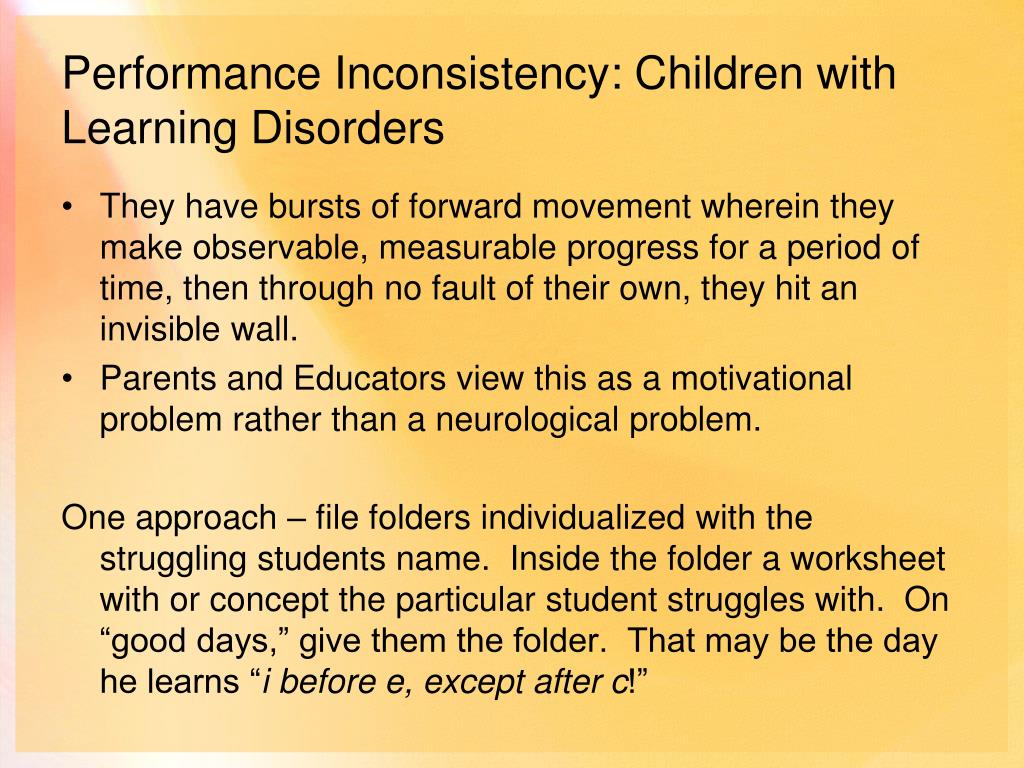 Performance Inconsistency: Children with Learning Disorders

• They have bursts of forward movement wherein they make observable, measurable progress for a period of time, then through no fault of their own, they hit an invisible wall.
• Parents and Educators view this as a motivational problem rather than a neurological problem.

One approach – file folders individualized with the struggling students name. Inside the folder a worksheet with or concept the particular student struggles with. On “good days,” give them the folder. That may be the day he learns “i before e, except after c!”